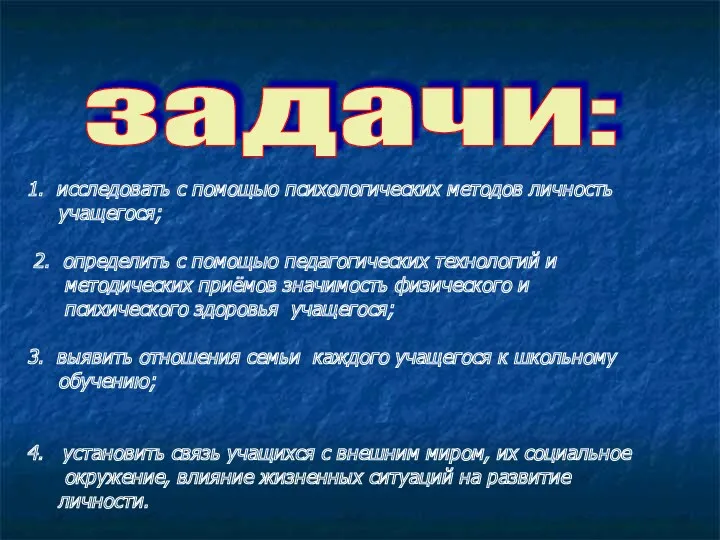 задачи:

1. исследовать с помощью психологических методов личность учащегося;

2. определить с помощью педагогических технологий и методических приёмов значимость физического и психического здоровья учащегося;

3. выявить отношения семьи каждого учащегося к школьному обучению;

4. установить связь учащихся с внешним миром, их социальное окружение, влияние жизненных ситуаций на развитие личности.